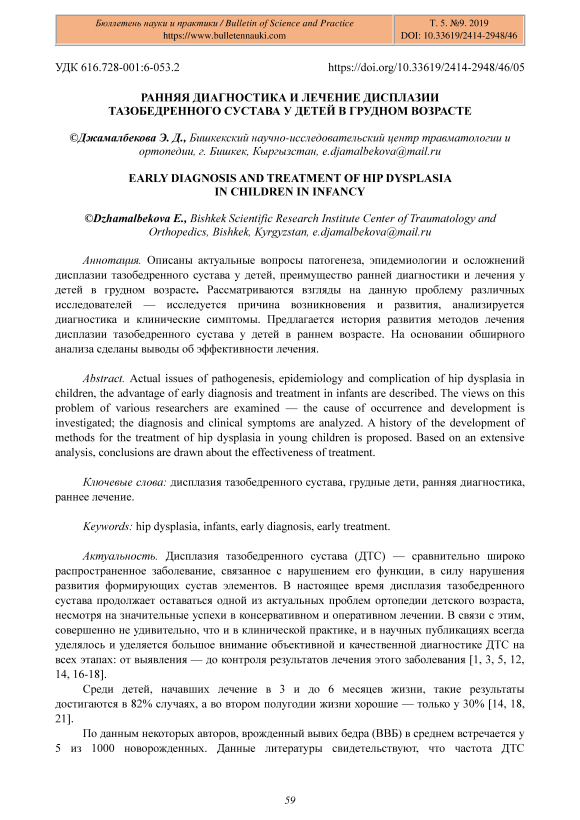 Бюллетень науки и практики / Bulletin of Science and Practice
https://www.bulletennauki.com

Т. 5. №9. 2019
DOI: 10.33619/2414-2948/46

УДК 616.728-001:6-053.2

https://doi.org/10.33619/2414-2948/46/05

РАННЯЯ ДИАГНОСТИКА И ЛЕЧЕНИЕ ДИСПЛАЗИИ ТАЗОБЕДРЕННОГО СУСТАВА У ДЕТЕЙ В ГРУДНОМ ВОЗРАСТЕ

©Джамалбекова Э. Д., Бишкекский научно-исследовательский центр травматологии и ортопедии, г. Бишкек, Кыргызстан, e.djamalbekova@mail.ru

EARLY DIAGNOSIS AND TREATMENT OF HIP DYSPLASIA IN CHILDREN IN INFANCY

©Dzhamalbekova E., Bishkek Scientific Research Institute Center of Traumatology and Orthopedics, Bishkek, Kyrgyzstan, e.djamalbekova@mail.ru

Аннотация. Описаны актуальные вопросы патогенеза, эпидемиологии и осложнений дисплазии тазобедренного сустава у детей, преимущество ранней диагностики и лечения у детей в грудном возрасте. Рассматриваются взгляды на данную проблему различных исследователей — исследуется причина возникновения и развития, анализируется диагностика и клинические симптомы. Предлагается история развития методов лечения дисплазии тазобедренного сустава у детей в раннем возрасте. На основании обширного анализа сделаны выводы об эффективности лечения.

Abstract. Actual issues of pathogenesis, epidemiology and complication of hip dysplasia in children, the advantage of early diagnosis and treatment in infants are described. The views on this problem of various researchers are examined — the cause of occurrence and development is investigated; the diagnosis and clinical symptoms are analyzed. A history of the development of methods for the treatment of hip dysplasia in young children is proposed. Based on an extensive analysis, conclusions are drawn about the effectiveness of treatment.

Ключевые слова: дисплазия тазобедренного сустава, грудные дети, ранняя диагностика, раннее лечение.

Keywords: hip dysplasia, infants, early diagnosis, early treatment.

Актуальность. Дисплазия тазобедренного сустава (ДТС) — сравнительно широко распространенное заболевание, связанное с нарушением его функции, в силу нарушения развития формирующих сустав элементов. В настоящее время дисплазия тазобедренного сустава продолжает оставаться одной из актуальных проблем ортопедии детского возраста, несмотря на значительные успехи в консервативном и оперативном лечении. В связи с этим, совершенно не удивительно, что и в клинической практике, и в научных публикациях всегда уделялось и уделяется большое внимание объективной и качественной диагностике ДТС на всех этапах: от выявления — до контроля результатов лечения этого заболевания [1, 3, 5, 12, 14, 16-18].

Среди детей, начавших лечение в 3 и до 6 месяцев жизни, такие результаты достигаются в 82% случаях, а во втором полугодии жизни хорошие — только у 30% [14, 18, 21].

По данным некоторых авторов, врожденный вывих бедра (ВВБ) в среднем встречается у 5 из 1000 новорожденных. Данные литературы свидетельствуют, что частота ДТС

59